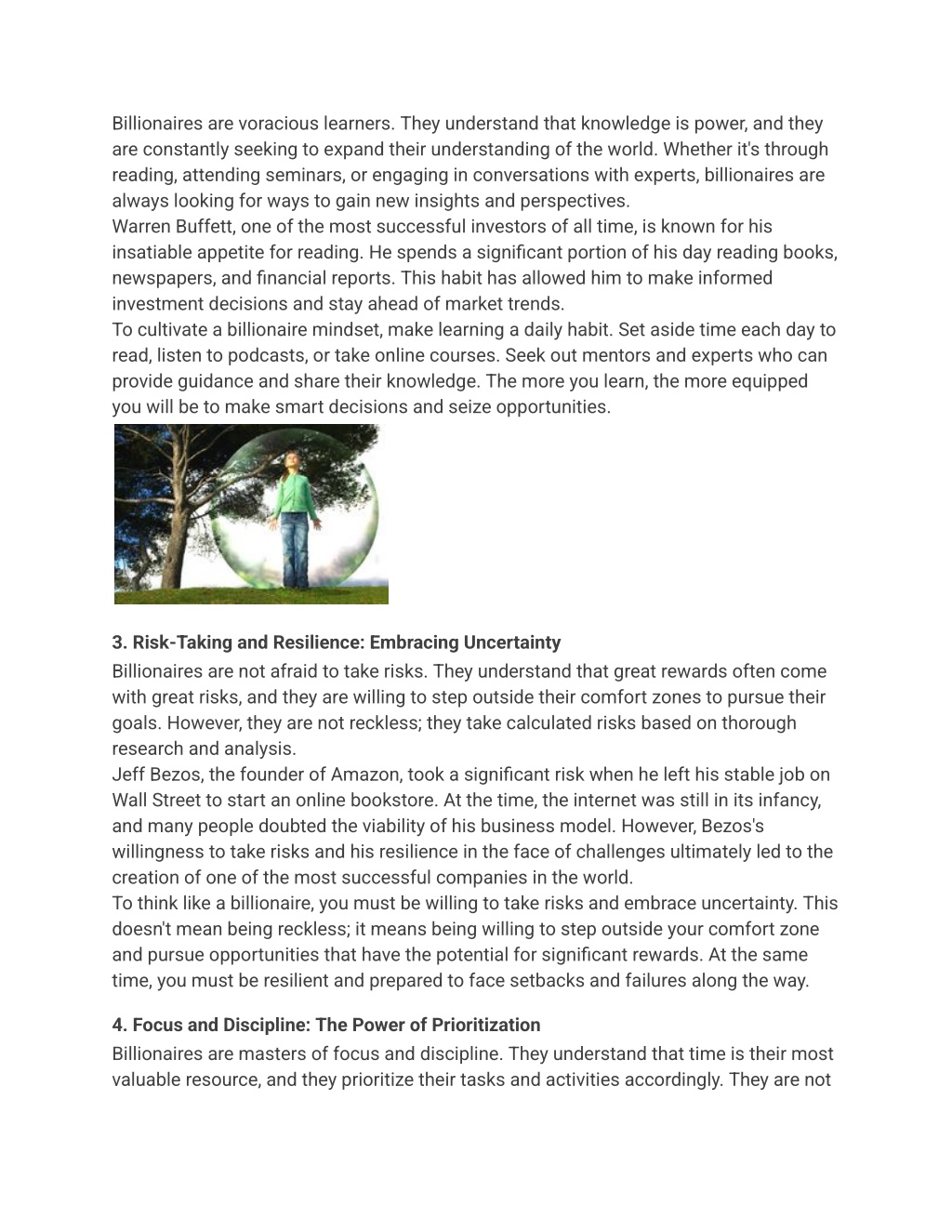 Billionaires are voracious learners. They understand that knowledge is power, and they are constantly seeking to expand their understanding of the world. Whether it's through reading, attending seminars, or engaging in conversations with experts, billionaires are always looking for ways to gain new insights and perspectives.
Warren Buffett, one of the most successful investors of all time, is known for his insatiable appetite for reading. He spends a significant portion of his day reading books, newspapers, and financial reports. This habit has allowed him to make informed investment decisions and stay ahead of market trends.
To cultivate a billionaire mindset, make learning a daily habit. Set aside time each day to read, listen to podcasts, or take online courses. Seek out mentors and experts who can provide guidance and share their knowledge. The more you learn, the more equipped you will be to make smart decisions and seize opportunities.

3. Risk-Taking and Resilience: Embracing Uncertainty

Billionaires are not afraid to take risks. They understand that great rewards often come with great risks, and they are willing to step outside their comfort zones to pursue their goals. However, they are not reckless; they take calculated risks based on thorough research and analysis.
Jeff Bezos, the founder of Amazon, took a significant risk when he left his stable job on Wall Street to start an online bookstore. At the time, the internet was still in its infancy, and many people doubted the viability of his business model. However, Bezos's willingness to take risks and his resilience in the face of challenges ultimately led to the creation of one of the most successful companies in the world.
To think like a billionaire, you must be willing to take risks and embrace uncertainty. This doesn't mean being reckless; it means being willing to step outside your comfort zone and pursue opportunities that have the potential for significant rewards. At the same time, you must be resilient and prepared to face setbacks and failures along the way.

4. Focus and Discipline: The Power of Prioritization

Billionaires are masters of focus and discipline. They understand that time is their most valuable resource, and they prioritize their tasks and activities accordingly. They are not